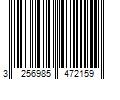 3 256985 472159